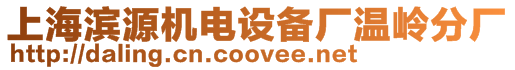 上海滨源机电设备厂温岭分厂
http://daling.cn.coovee.net